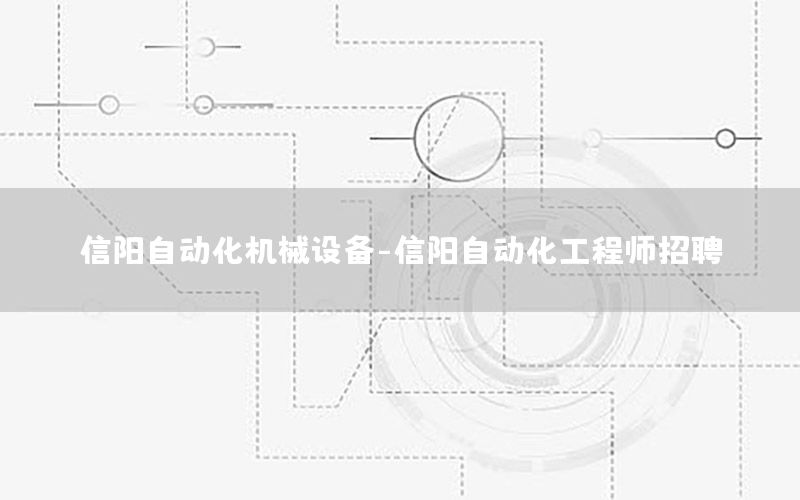 信阳自动化机械设备-信阳自动化工程师招聘